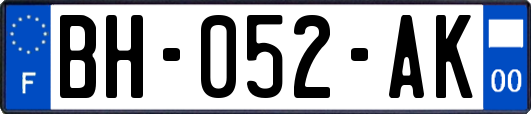 F
BH-052-AK
00